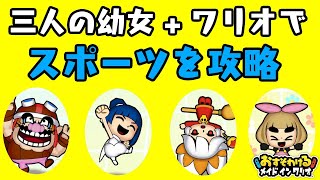 三人の幼女 + ワリオで
スポーツを攻略

おすそわける
メイド イン ワリオ